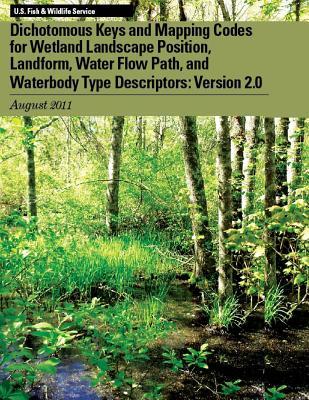 U.S. Fish & Wildlife Service

Dichotomous Keys and Mapping Codes for Wetland Landscape Position, Landform, Water Flow Path, and Waterbody Type Descriptors: Version 2.0

August 2011